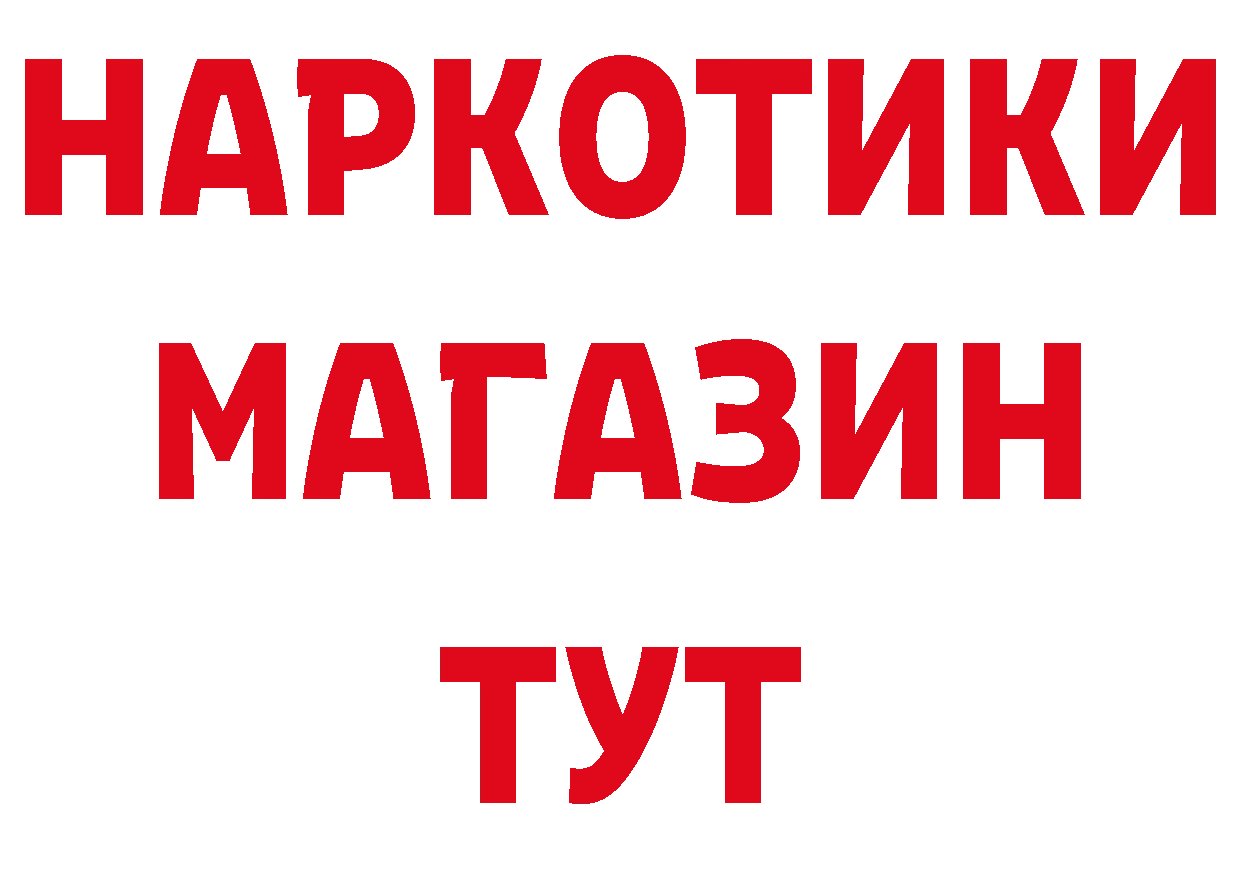 НАРКОТИКИ
МАГАЗИН
ТУТ